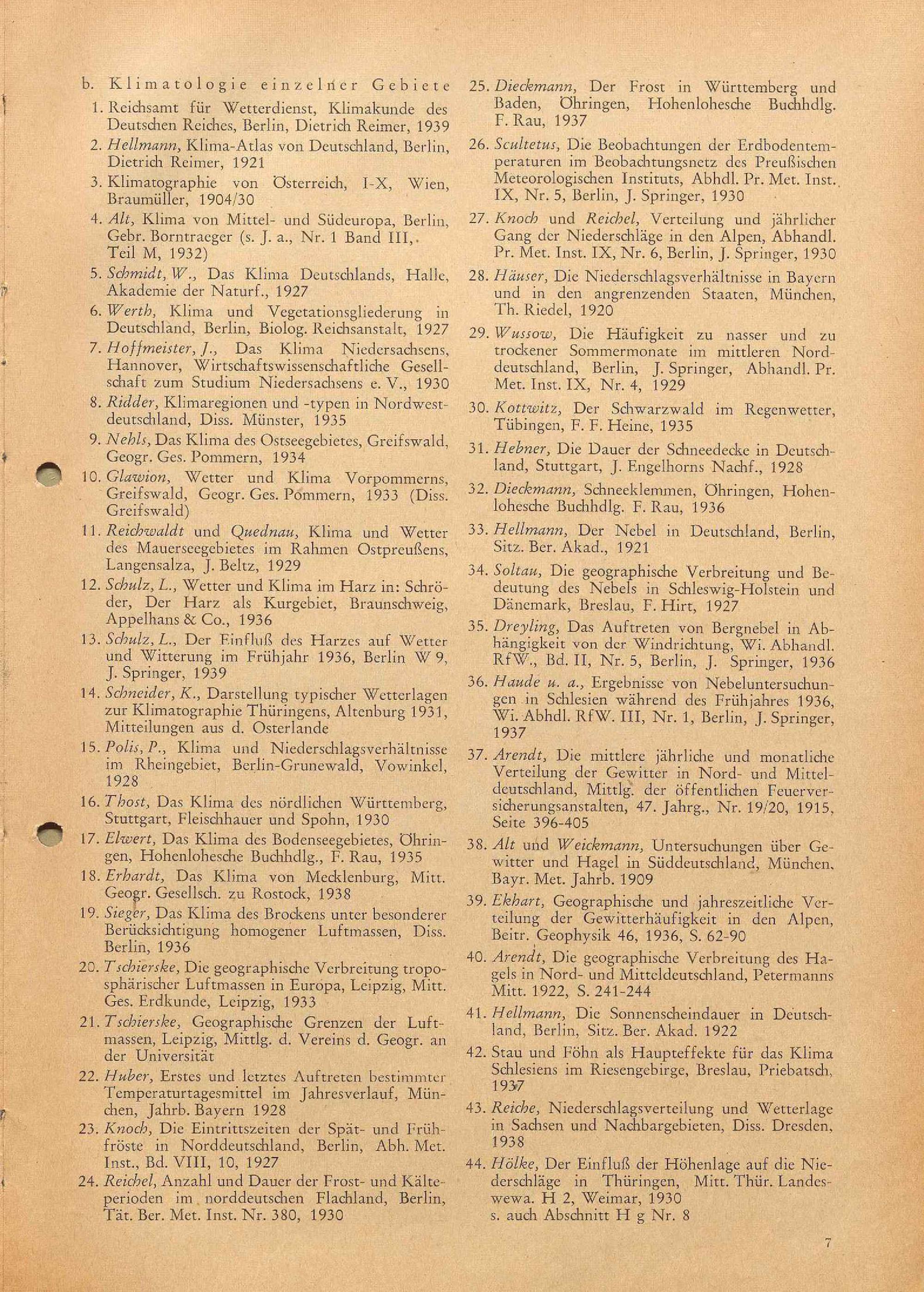 b. Klimatologie einzelner Gebiete

1. Reichsamt für Wetterdienst, Klimakunde des Deutschen Reiches, Berlin, Dietrich Reimer, 1939
2. Hellmann, Klima-Atlas von Deutschland, Berlin, Dietrich Reimer, 1921
3. Klimatographie von Österreich, I-X, Wien, Braumüller, 1904/30
4. Alt, Klima von Mittel- und Südeuropa, Berlin, Gebr. Borntraeger (s. J. a., Nr. 1 Band III, Teil M, 1932)
5. Schmidt, W., Das Klima Deutschlands, Halle, Akademie der Naturf., 1927
6. Werth, Klima und Vegetationsgliederung in Deutschland, Berlin, Biolog. Reichsanstalt, 1927
7. Hoffmeister, J., Das Klima Niedersachsens, Hannover, Wirtschaftswissenschaftliche Gesellschaft zum Studium Niedersachsens e. V., 1930
8. Ridder, Klimaregionen und -typen in Nordwestdeutschland, Diss. Münster, 1935
9. Nehls, Das Klima des Ostseegebietes, Greifswald, Geogr. Ges. Pommern, 1934
10. Glawion, Wetter und Klima Vorpommerns, Greifswald, Geogr. Ges. Pommern, 1933 (Diss. Greifswald)
11. Reichwaldt und Quednau, Klima und Wetter des Mauerseegebietes im Rahmen Ostpreußens, Langensalza, J. Beltz, 1929
12. Schulz, L., Wetter und Klima im Harz in: Schröder, Der Harz als Kurgebiet, Braunschweig, Appelhans & Co., 1936
13. Schulz, L., Der Einfluß des Harzes auf Wetter und Witterung im Frühjahr 1936, Berlin W 9, J. Springer, 1939
14. Schneider, K., Darstellung typischer Wetterlagen zur Klimatographie Thüringens, Altenburg 1931, Mitteilungen aus d. Osterlande
15. Polis, P., Klima und Niederschlagsverhältnisse im Rheingebiet, Berlin-Grunewald, Vowinkel, 1928
16. Thost, Das Klima des nördlichen Württemberg, Stuttgart, Fleischhauer und Spohn, 1930
17. Elwert, Das Klima des Bodenseegebietes, Öhringen, Hohenlohesche Buchhdlg., F. Rau, 1935
18. Erhardt, Das Klima von Mecklenburg, Mitt. Geogr. Gesellsch. zu Rostock, 1938
19. Sieger, Das Klima des Brockens unter besonderer Berücksichtigung homogener Luftmassen, Diss. Berlin, 1936
20. Tschierske, Die geographische Verbreitung troposphärischer Luftmassen in Europa, Leipzig, Mitt. Ges. Erdkunde, Leipzig, 1933
21. Tschierske, Geographische Grenzen der Luftmassen, Leipzig, Mittlg. d. Vereins d. Geogr. an der Universität
22. Huber, Erstes und letztes Auftreten bestimmter Temperaturtagesmittel im Jahresverlauf, München, Jahrb. Bayern 1928
23. Knoch, Die Eintrittszeiten der Spät- und Frühfröste in Norddeutschland, Berlin, Abh. Met. Inst., Bd. VIII, 10, 1927
24. Reichel, Anzahl und Dauer der Frost- und Kälteperioden im norddeutschen Flachland, Berlin, Tät. Ber. Met. Inst. Nr. 380, 1930
25. Dieckmann, Der Frost in Württemberg und Baden, Öhringen, Hohenlohesche Buchhdlg. F. Rau, 1937
26. Scultetus, Die Beobachtungen der Erdbodentemperaturen im Beobachtungsnetz des Preußischen Meteorologischen Instituts, Abhdl. Pr. Met. Inst. IX, Nr. 5, Berlin, J. Springer, 1930
27. Knoch und Reichel, Verteilung und jährlicher Gang der Niederschläge in den Alpen, Abhandl. Pr. Met. Inst. IX, Nr. 6, Berlin, J. Springer, 1930
28. Häuser, Die Niederschlagsverhältnisse in Bayern und in den angrenzenden Staaten, München, Th. Riedel, 1920
29. Wussow, Die Häufigkeit zu nasser und zu trockener Sommermonate im mittleren Norddeutschland, Berlin, J. Springer, Abhandl. Pr. Met. Inst. IX, Nr. 4, 1929
30. Kottwitz, Der Schwarzwald im Regenwetter, Tübingen, F. F. Heine, 1935
31. Hebner, Die Dauer der Schneedecke in Deutschland, Stuttgart, J. Engelhorns Nachf., 1928
32. Dieckmann, Schneeklemmen, Öhringen, Hohenlohesche Buchhdlg. F. Rau, 1936
33. Hellmann, Der Nebel in Deutschland, Berlin, Sitz. Ber. Akad., 1921
34. Soltau, Die geographische Verbreitung und Bedeutung des Nebels in Schleswig-Holstein und Dänemark, Breslau, F. Hirt, 1927
35. Dreyling, Das Auftreten von Bergnebel in Abhängigkeit von der Windrichtung, Wi. Abhandl. RfW., Bd. II, Nr. 5, Berlin, J. Springer, 1936
36. Haude u. a., Ergebnisse von Nebeluntersuchungen in Schlesien während des Frühjahres 1936, Wi. Abhdl. RfW. III, Nr. 1, Berlin, J. Springer, 1937
37. Arendt, Die mittlere jährliche und monatliche Verteilung der Gewitter in Nord- und Mitteldeutschland, Mittlg. der öffentlichen Feuerversicherungsanstalten, 47. Jahrg., Nr. 19/20, 1915, Seite 396-405
38. Alt und Weickmann, Untersuchungen über Gewitter und Hagel in Süddeutschland, München, Bayr. Met. Jahrb. 1909
39. Ekhart, Geographische und jahreszeitliche Verteilung der Gewitterhäufigkeit in den Alpen, Beitr. Geophysik 46, 1936, S. 62-90
40. Arendt, Die geographische Verbreitung des Hagels in Nord- und Mitteldeutschland, Petermanns Mitt. 1922, S. 241-244
41. Hellmann, Die Sonnenscheindauer in Deutschland, Berlin, Sitz. Ber. Akad. 1922
42. Stau und Föhn als Haupteffekte für das Klima Schlesiens im Riesengebirge, Breslau, Priebatsch, 1937
43. Reiche, Niederschlagsverteilung und Wetterlage in Sachsen und Nachbargebieten, Diss. Dresden, 1938
44. Hölke, Der Einfluß der Höhenlage auf die Niederschläge in Thüringen, Mitt. Thür. Landeswewa. H 2, Weimar, 1930
s. auch Abschnitt H g Nr. 8

7